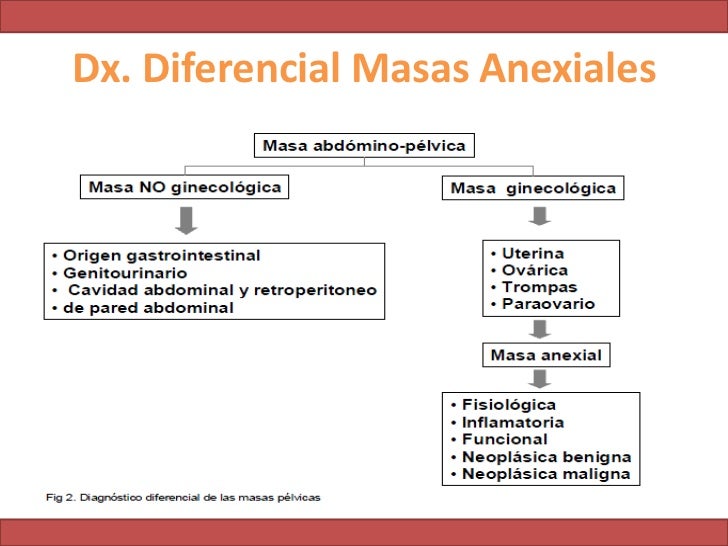 Dx. Diferencial Masas Anexiales

Masa abdómino-pélvica

Masa NO ginecológica

• Origen gastrointestinal
• Genitourinario
• Cavidad abdominal y retroperitoneo
• de pared abdominal

Masa ginecológica

• Uterina
• Ovárica
• Trompas
• Paraovario

Masa anexial

• Fisiológica
• Inflamatoria
• Funcional
• Neoplásica benigna
• Neoplásica maligna

Fig 2. Diagnóstico diferencial de las masas pélvicas